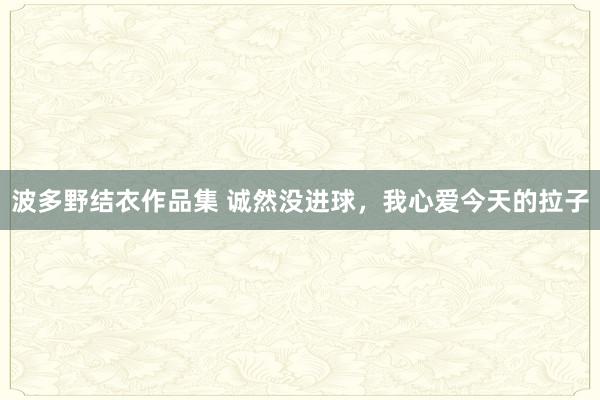 波多野结衣作品集 诚然没进球，我心爱今天的拉子